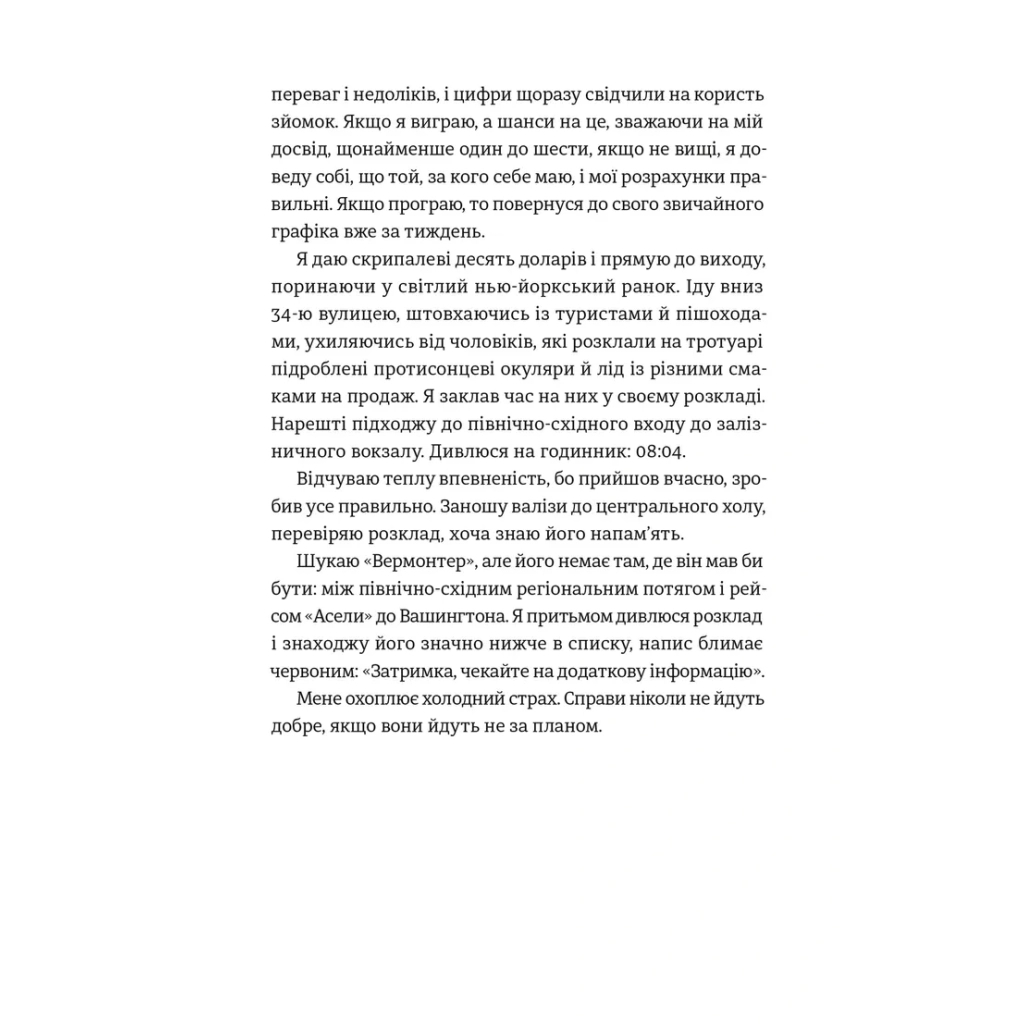 переваг і недоліків, і цифри щоразу свідчили на користь зйомок. Якщо я виграю, а шанси на це, зважаючи на мій досвід, щонайменше один до шести, якщо не вищі, я доведу собі, що той, за кого себе маю, і мої розрахунки правильні. Якщо програю, то повернуся до свого звичайного графіка вже за тиждень.

Я даю скрипалеві десять доларів і прямую до виходу, поринаючи у світлий нью-йоркський ранок. Іду вниз 34-ю вулицею, штовхаючись із туристами й пішоходами, ухиляючись від чоловіків, які розклали на тротуарі підроблені протисонцеві окуляри й лід із різними смаками на продаж. Я заклав час на них у своєму розкладі. Нарешті підходжу до північно-східного входу до залізничного вокзалу. Дивлюся на годинник: 08:04.

Відчуваю теплу впевненість, бо прийшов вчасно, зробив усе правильно. Заношу валізи до центрального холу, перевіряю розклад, хоча знаю його напам'ять.

Шукаю «Вермонтер», але його немає там, де він мав би бути: між північно-східним регіональним потягом і рейсом «Асели» до Вашингтона. Я притьмом дивлюся розклад і знаходжу його значно нижче в списку, напис блимає червоним: «Затримка, чекайте на додаткову інформацію».

Мене охоплює холодний страх. Справи ніколи не йдуть добре, якщо вони йдуть не за планом.